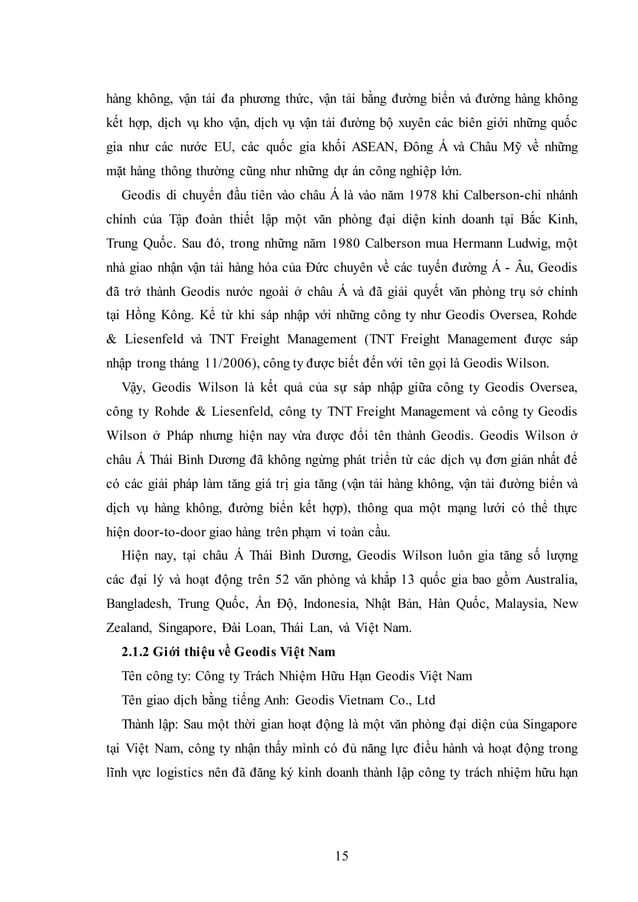 hàng không, vận tải đa phương thức, vận tải bằng đường biển và đường hàng không kết hợp, dịch vụ kho vận, dịch vụ vận tải đường bộ xuyên các biên giới những quốc gia như các nước EU, các quốc gia khối ASEAN, Đông Á và Châu Mỹ về những mặt hàng thông thường cũng như những dự án công nghiệp lớn.

Geodis di chuyển đầu tiên vào châu Á là vào năm 1978 khi Calberson-chi nhánh chính của Tập đoàn thiết lập một văn phòng đại diện kinh doanh tại Bắc Kinh, Trung Quốc. Sau đó, trong những năm 1980 Calberson mua Hermann Ludwig, một nhà giao nhận vận tải hàng hóa của Đức chuyên về các tuyến đường Á - Âu, Geodis đã trở thành Geodis nước ngoài ở châu Á và đã giải quyết văn phòng trụ sở chính tại Hồng Kông. Kể từ khi sáp nhập với những công ty như Geodis Oversea, Rohde & Liesenfeld và TNT Freight Management (TNT Freight Management được sáp nhập trong tháng 11/2006), công ty được biết đến với tên gọi là Geodis Wilson.

Vậy, Geodis Wilson là kết quả của sự sáp nhập giữa công ty Geodis Oversea, công ty Rohde & Liesenfeld, công ty TNT Freight Management và công ty Geodis Wilson ở Pháp nhưng hiện nay vừa được đổi tên thành Geodis. Geodis Wilson ở châu Á Thái Bình Dương đã không ngừng phát triển từ các dịch vụ đơn giản nhất để có các giải pháp làm tăng giá trị gia tăng (vận tải hàng không, vận tải đường biển và dịch vụ hàng không, đường biển kết hợp), thông qua một mạng lưới có thể thực hiện door-to-door giao hàng trên phạm vi toàn cầu.

Hiện nay, tại châu Á Thái Bình Dương, Geodis Wilson luôn gia tăng số lượng các đại lý và hoạt động trên 52 văn phòng và khắp 13 quốc gia bao gồm Australia, Bangladesh, Trung Quốc, Ấn Độ, Indonesia, Nhật Bản, Hàn Quốc, Malaysia, New Zealand, Singapore, Đài Loan, Thái Lan, và Việt Nam.

2.1.2 Giới thiệu về Geodis Việt Nam

Tên công ty: Công ty Trách Nhiệm Hữu Hạn Geodis Việt Nam

Tên giao dịch bằng tiếng Anh: Geodis Vietnam Co., Ltd

Thành lập: Sau một thời gian hoạt động là một văn phòng đại diện của Singapore tại Việt Nam, công ty nhận thấy mình có đủ năng lực điều hành và hoạt động trong lĩnh vực logistics nên đã đăng ký kinh doanh thành lập công ty trách nhiệm hữu hạn

15